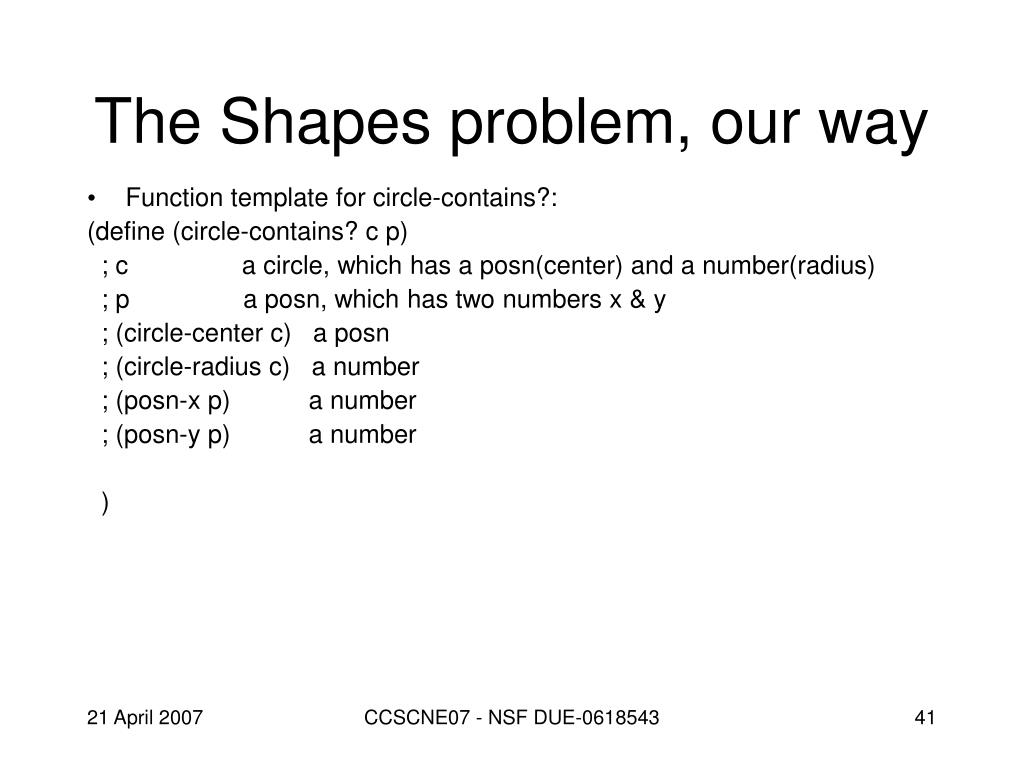 The Shapes problem, our way

• Function template for circle-contains?:

(define (circle-contains? c p)
; c a circle, which has a posn(center) and a number(radius)
; p a posn, which has two numbers x & y
; (circle-center c) a posn
; (circle-radius c) a number
; (posn-x p) a number
; (posn-y p) a number

)

21 April 2007

CCSCNE07 - NSF DUE-0618543

41